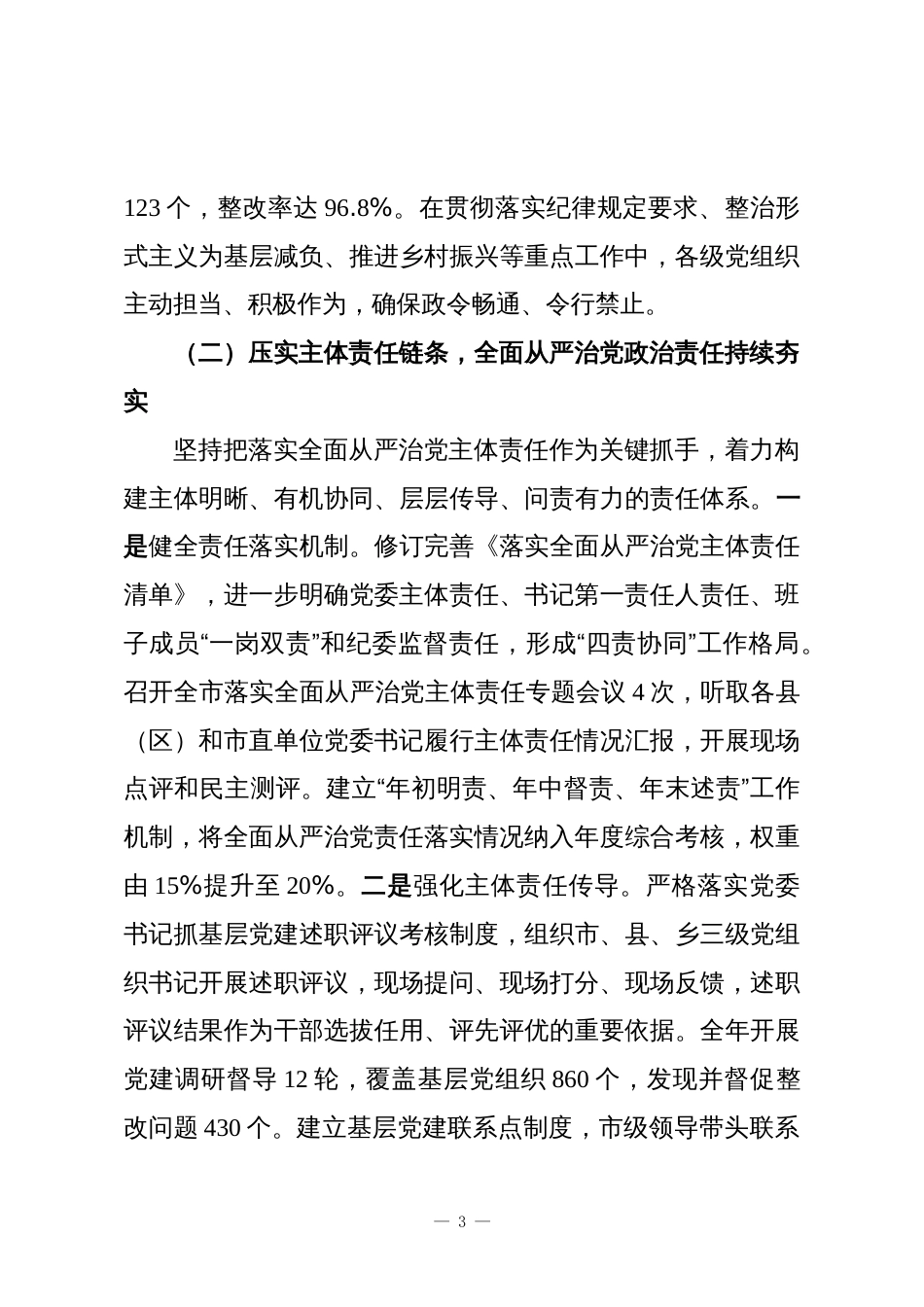 123 个，整改率达 96.8%。在贯彻落实纪律规定要求、整治形式主义为基层减负、推进乡村振兴等重点工作中，各级党组织主动担当、积极作为，确保政令畅通、令行禁止。

（二）压实主体责任链条，全面从严治党政治责任持续夯实

坚持把落实全面从严治党主体责任作为关键抓手，着力构建主体明晰、有机协同、层层传导、问责有力的责任体系。一是健全责任落实机制。修订完善《落实全面从严治党主体责任清单》，进一步明确党委主体责任、书记第一责任人责任、班子成员“一岗双责”和纪委监督责任，形成“四责协同”工作格局。召开全市落实全面从严治党主体责任专题会议 4 次，听取各县（区）和市直单位党委书记履行主体责任情况汇报，开展现场点评和民主测评。建立“年初明责、年中督责、年末述责”工作机制，将全面从严治党责任落实情况纳入年度综合考核，权重由 15%提升至 20%。二是强化主体责任传导。严格落实党委书记抓基层党建述职评议考核制度，组织市、县、乡三级党组织书记开展述职评议，现场提问、现场打分、现场反馈，述职评议结果作为干部选拔任用、评先评优的重要依据。全年开展党建调研督导 12 轮，覆盖基层党组织 860 个，发现并督促整改问题 430 个。建立基层党建联系点制度，市级领导带头联系

— 3 —